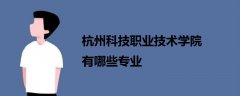 杭州科技职业技术学院
有哪些专业